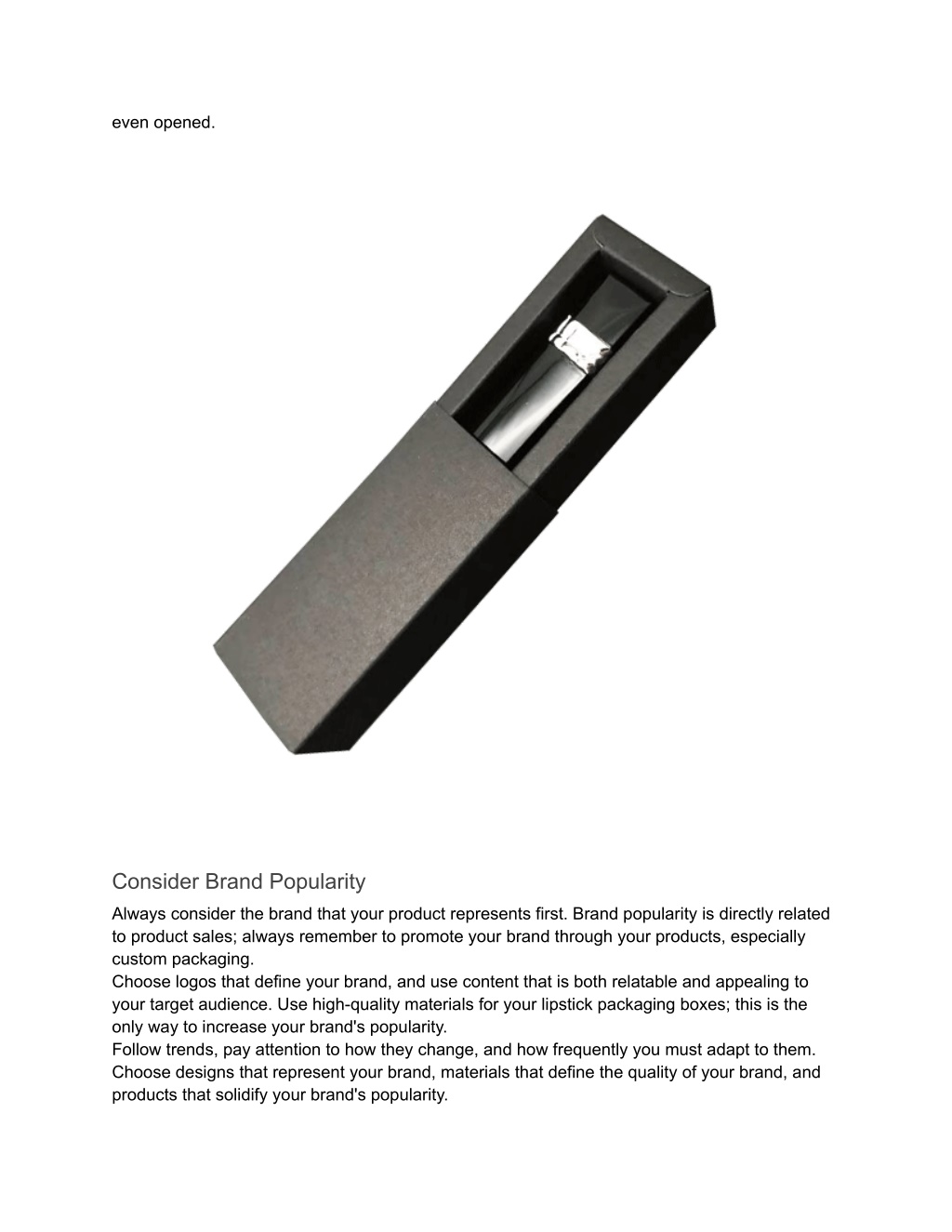 even opened.

Consider Brand Popularity

Always consider the brand that your product represents first. Brand popularity is directly related to product sales; always remember to promote your brand through your products, especially custom packaging.
Choose logos that define your brand, and use content that is both relatable and appealing to your target audience. Use high-quality materials for your lipstick packaging boxes; this is the only way to increase your brand's popularity.
Follow trends, pay attention to how they change, and how frequently you must adapt to them. Choose designs that represent your brand, materials that define the quality of your brand, and products that solidify your brand's popularity.